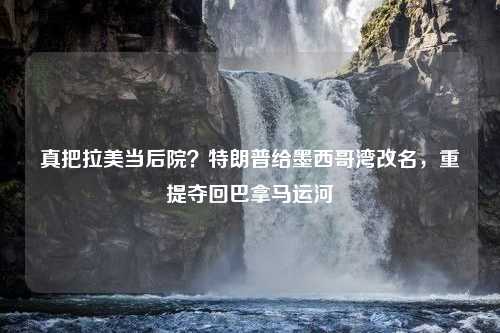 真把拉美当后院？特朗普给墨西哥湾改名，重提夺回巴拿马运河